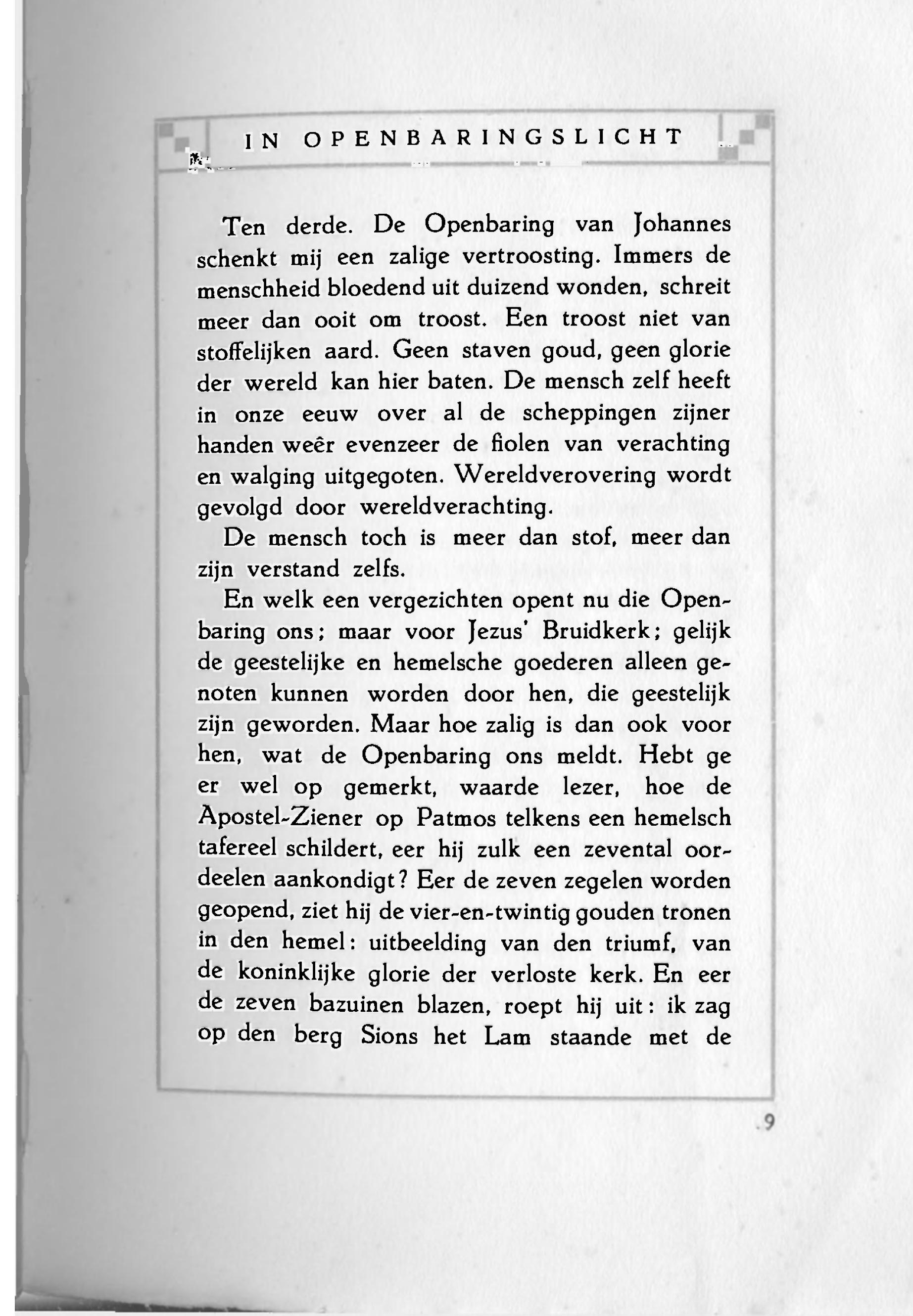 IN OPENBARINGSLICHT

Ten derde. De Openbaring van Johannes schenkt mij een zalige vertroosting. Immers de menschheid bloedend uit duizend wonden, schreit meer dan ooit om troost. Een troost niet van stoffelijken aard. Geen staven goud, geen glorie der wereld kan hier baten. De mensch zelf heeft in onze eeuw over al de scheppingen zijner handen weêr evenzeer de fiolen van verachting en walging uitgegoten. Wereldverovering wordt gevolgd door wereldverachting.

De mensch toch is meer dan stof, meer dan zijn verstand zelfs.

En welk een vergezichten opent nu die Openbaring ons; maar voor Jezus' Bruidkerk; gelijk de geestelijke en hemelsche goederen alleen genoten kunnen worden door hen, die geestelijk zijn geworden. Maar hoe zalig is dan ook voor hen, wat de Openbaring ons meldt. Hebt ge er wel op gemerkt, waarde lezer, hoe de Apostel-Ziener op Patmos telkens een hemelsch tafereel schildert, eer hij zulk een zevental oordeelen aankondigt? Eer de zeven zegelen worden geopend, ziet hij de vier-en-twintig gouden tronen in den hemel: uitbeelding van den triumf, van de koninklijke glorie der verloste kerk. En eer de zeven bazuinen blazen, roept hij uit: ik zag op den berg Sions het Lam staande met de

9